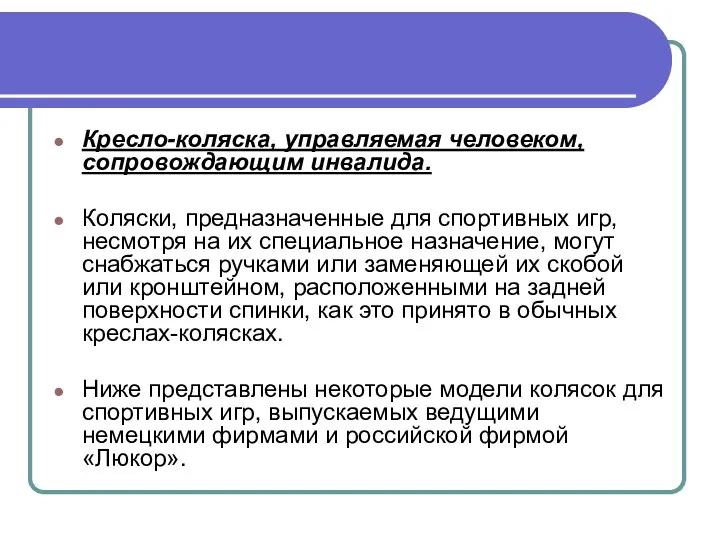 Кресло-коляска, управляемая человеком, сопровождающим инвалида.

Коляски, предназначенные для спортивных игр, несмотря на их специальное назначение, могут снабжаться ручками или заменяющей их скобой или кронштейном, расположенными на задней поверхности спинки, как это принято в обычных креслах-колясках.

Ниже представлены некоторые модели колясок для спортивных игр, выпускаемых ведущими немецкими фирмами и российской фирмой «Люкор».